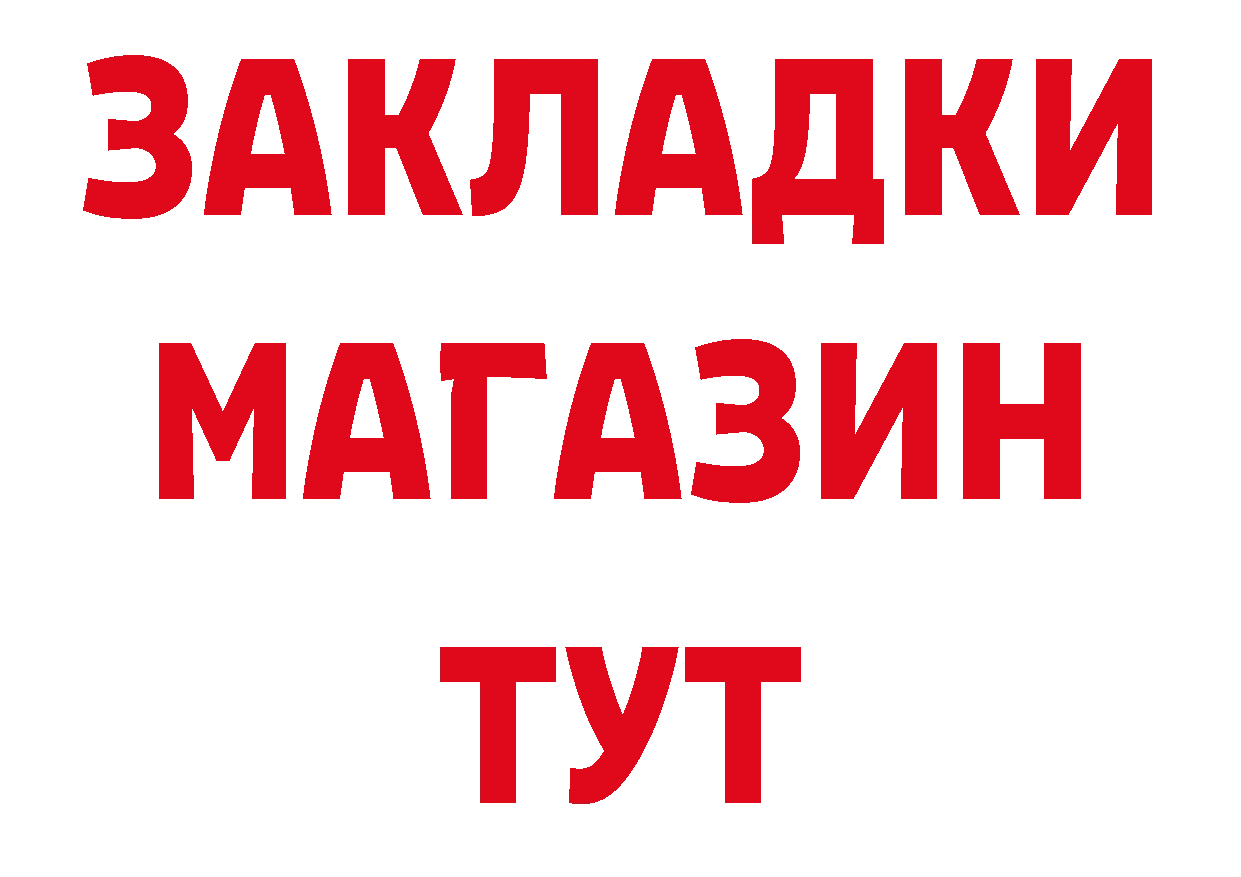 ЗАКЛАДКИ
МАГАЗИН
ТУТ